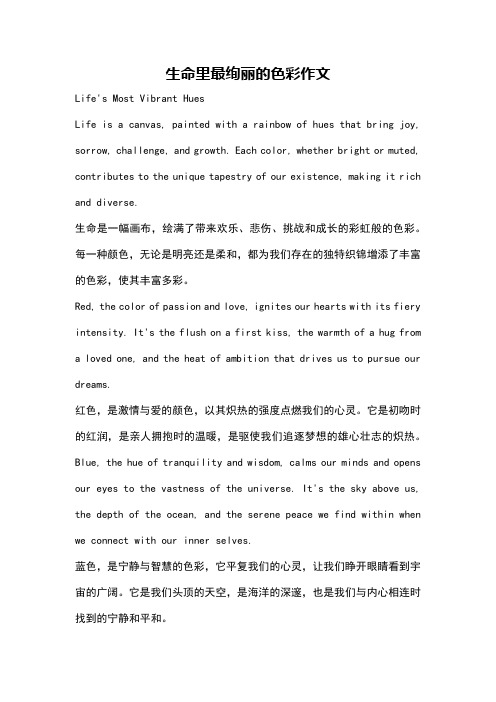 生命里最绚丽的色彩作文

Life's Most Vibrant Hues

Life is a canvas, painted with a rainbow of hues that bring joy, sorrow, challenge, and growth. Each color, whether bright or muted, contributes to the unique tapestry of our existence, making it rich and diverse.

生命是一幅画布，绘满了带来欢乐、悲伤、挑战和成长的彩虹般的色彩。每一种颜色，无论是明亮还是柔和，都为我们存在的独特织锦增添了丰富的色彩，使其丰富多彩。

Red, the color of passion and love, ignites our hearts with its fiery intensity. It's the flush on a first kiss, the warmth of a hug from a loved one, and the heat of ambition that drives us to pursue our dreams.

红色，是激情与爱的颜色，以其炽热的强度点燃我们的心灵。它是初吻时的红润，是亲人拥抱时的温暖，是驱使我们追逐梦想的雄心壮志的炽热。

Blue, the hue of tranquility and wisdom, calms our minds and opens our eyes to the vastness of the universe. It's the sky above us, the depth of the ocean, and the serene peace we find within when we connect with our inner selves.

蓝色，是宁静与智慧的色彩，它平复我们的心灵，让我们睁开眼睛看到宇宙的广阔。它是我们头顶的天空，是海洋的深邃，也是我们与内心相连时找到的宁静和平和。